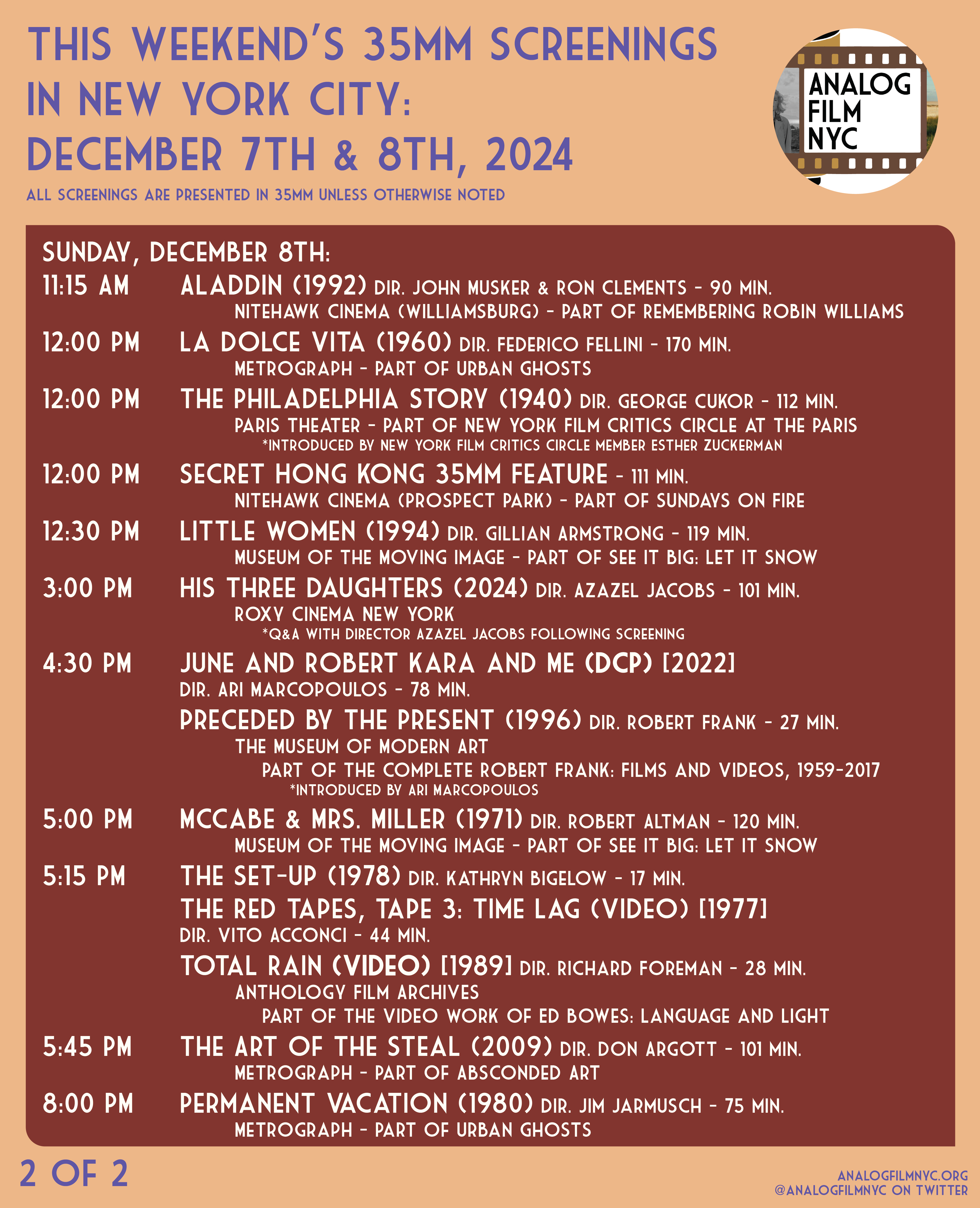 THIS WEEKEND'S 35MM SCREENINGS IN NEW YORK CITY: DECEMBER 7TH & 8TH, 2024

ALL SCREENINGS ARE PRESENTED IN 35MM UNLESS OTHERWISE NOTED

ANALOG FILM NYC

SUNDAY, DECEMBER 8TH:

11:15 AM ALADDIN (1992) DIR. JOHN MUSKER & RON CLEMENTS - 90 MIN.
NITEHAWK CINEMA (WILLIAMSBURG) - PART OF REMEMBERING ROBIN WILLIAMS

12:00 PM LA DOLCE VITA (1960) DIR. FEDERICO FELLINI - 170 MIN.
METROGRAPH - PART OF URBAN GHOSTS

12:00 PM THE PHILADELPHIA STORY (1940) DIR. GEORGE CUKOR - 112 MIN.
PARIS THEATER - PART OF NEW YORK FILM CRITICS CIRCLE AT THE PARIS
*INTRODUCED BY NEW YORK FILM CRITICS CIRCLE MEMBER ESTHER ZUCKERMAN

12:00 PM SECRET HONG KONG 35MM FEATURE - 111 MIN.
NITEHAWK CINEMA (PROSPECT PARK) - PART OF SUNDAYS ON FIRE

12:30 PM LITTLE WOMEN (1994) DIR. GILLIAN ARMSTRONG - 119 MIN.
MUSEUM OF THE MOVING IMAGE - PART OF SEE IT BIG: LET IT SNOW

3:00 PM HIS THREE DAUGHTERS (2024) DIR. AZAZEL JACOBS - 101 MIN.
ROXY CINEMA NEW YORK
*Q&A WITH DIRECTOR AZAZEL JACOBS FOLLOWING SCREENING

4:30 PM JUNE AND ROBERT KARA AND ME (DCP) [2022]
DIR. ARI MARCOPOULOS - 78 MIN.
PRECEDED BY THE PRESENT (1996) DIR. ROBERT FRANK - 27 MIN.
THE MUSEUM OF MODERN ART
PART OF THE COMPLETE ROBERT FRANK: FILMS AND VIDEOS, 1959-2017
*INTRODUCED BY ARI MARCOPOULOS

5:00 PM MCCABE & MRS. MILLER (1971) DIR. ROBERT ALTMAN - 120 MIN.
MUSEUM OF THE MOVING IMAGE - PART OF SEE IT BIG: LET IT SNOW

5:15 PM THE SET-UP (1978) DIR. KATHRYN BIGELOW - 17 MIN.
THE RED TAPES, TAPE 3: TIME LAG (VIDEO) [1977]
DIR. VITO ACCONCI - 44 MIN.
TOTAL RAIN (VIDEO) [1989] DIR. RICHARD FOREMAN - 28 MIN.
ANTHOLOGY FILM ARCHIVES
PART OF THE VIDEO WORK OF ED BOWES: LANGUAGE AND LIGHT

5:45 PM THE ART OF THE STEAL (2009) DIR. DON ARGOTT - 101 MIN.
METROGRAPH - PART OF ABSCONDED ART

8:00 PM PERMANENT VACATION (1980) DIR. JIM JARMUSCH - 75 MIN.
METROGRAPH - PART OF URBAN GHOSTS

2 OF 2

ANALOGFILMNYC.ORG
@ANALOGFILMNYC ON TWITTER